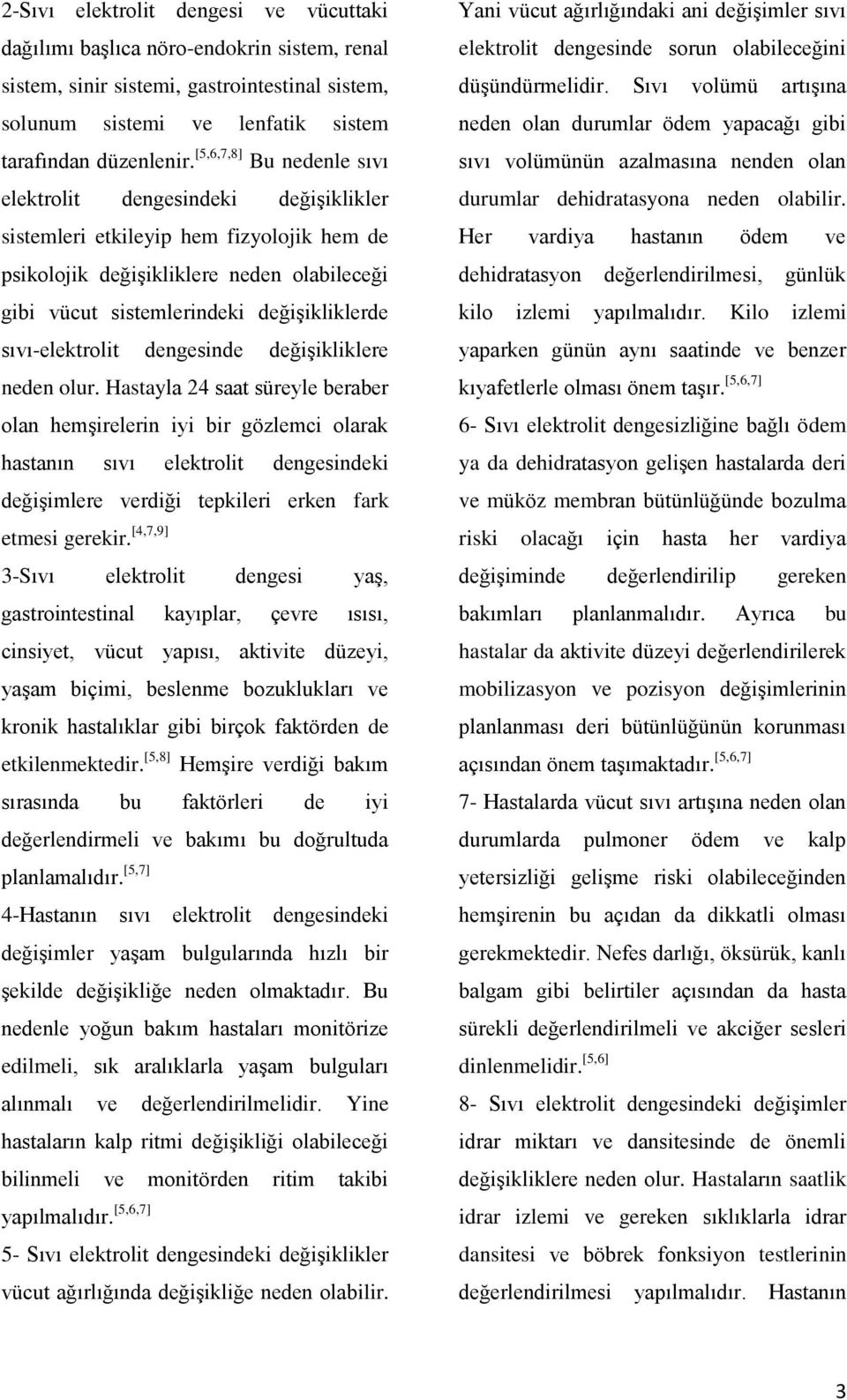 2-Sıvı elektrolit dengesi ve vücuttaki dağılımı başlıca nöro-endokrin sistem, renal sistem, sinir sistemi, gastrointestinal sistem, solunum sistemi ve lenfatik sistem tarafından düzenlenir.$^{[5,6,7,8]}$ Bu nedenle sıvı elektrolit dengesindeki değişiklikler sistemleri etkileyip hem fizyolojik hem de psikolojik değişikliklere neden olabileceği gibi vücut sistemlerindeki değişikliklerde sıvı-elektrolit dengesinde değişikliklere neden olur. Hastayla 24 saat süreyle beraber olan hemşirelerin iyi bir gözlemci olarak hastanın sıvı elektrolit dengesindeki değişimlere verdiği tepkileri erken fark etmesi gerekir.$^{[4,7,9]}$

3-Sıvı elektrolit dengesi yaş, gastrointestinal kayıplar, çevre ısısı, cinsiyet, vücut yapısı, aktivite düzeyi, yaşam biçimi, beslenme bozuklukları ve kronik hastalıklar gibi birçok faktörden de etkilenmektedir.$^{[5,8]}$ Hemşire verdiği bakım sırasında bu faktörleri de iyi değerlendirmeli ve bakımı bu doğrultuda planlamalıdır.$^{[5,7]}$

4-Hastanın sıvı elektrolit dengesindeki değişimler yaşam bulgularında hızlı bir şekilde değişikliğe neden olmaktadır. Bu nedenle yoğun bakım hastaları monitörize edilmeli, sık aralıklarla yaşam bulguları alınmalı ve değerlendirilmelidir. Yine hastaların kalp ritmi değişikliği olabileceği bilinmeli ve monitörden ritim takibi yapılmalıdır.$^{[5,6,7]}$

5- Sıvı elektrolit dengesindeki değişiklikler vücut ağırlığında değişikliğe neden olabilir. Yani vücut ağırlığındaki ani değişimler sıvı elektrolit dengesinde sorun olabileceğini düşündürmelidir. Sıvı volümü artışına neden olan durumlar ödem yapacağı gibi sıvı volümünün azalmasına nenden olan durumlar dehidratasyona neden olabilir. Her vardiya hastanın ödem ve dehidratasyon değerlendirilmesi, günlük kilo izlemi yapılmalıdır. Kilo izlemi yaparken günün aynı saatinde ve benzer kıyafetlerle olması önem taşır.$^{[5,6,7]}$

6- Sıvı elektrolit dengesizliğine bağlı ödem ya da dehidratasyon gelişen hastalarda deri ve müköz membran bütünlüğünde bozulma riski olacağı için hasta her vardiya değişiminde değerlendirilip gereken bakımları planlanmalıdır. Ayrıca bu hastalar da aktivite düzeyi değerlendirilerek mobilizasyon ve pozisyon değişimlerinin planlanması deri bütünlüğünün korunması açısından önem taşımaktadır.$^{[5,6,7]}$

7- Hastalarda vücut sıvı artışına neden olan durumlarda pulmoner ödem ve kalp yetersizliği gelişme riski olabileceğinden hemşirenin bu açıdan da dikkatli olması gerekmektedir. Nefes darlığı, öksürük, kanlı balgam gibi belirtiler açısından da hasta sürekli değerlendirilmeli ve akciğer sesleri dinlenmelidir.$^{[5,6]}$

8- Sıvı elektrolit dengesindeki değişimler idrar miktarı ve dansitesinde de önemli değişikliklere neden olur. Hastaların saatlik idrar izlemi ve gereken sıklıklarla idrar dansitesi ve böbrek fonksiyon testlerinin değerlendirilmesi yapılmalıdır. Hastanın

3